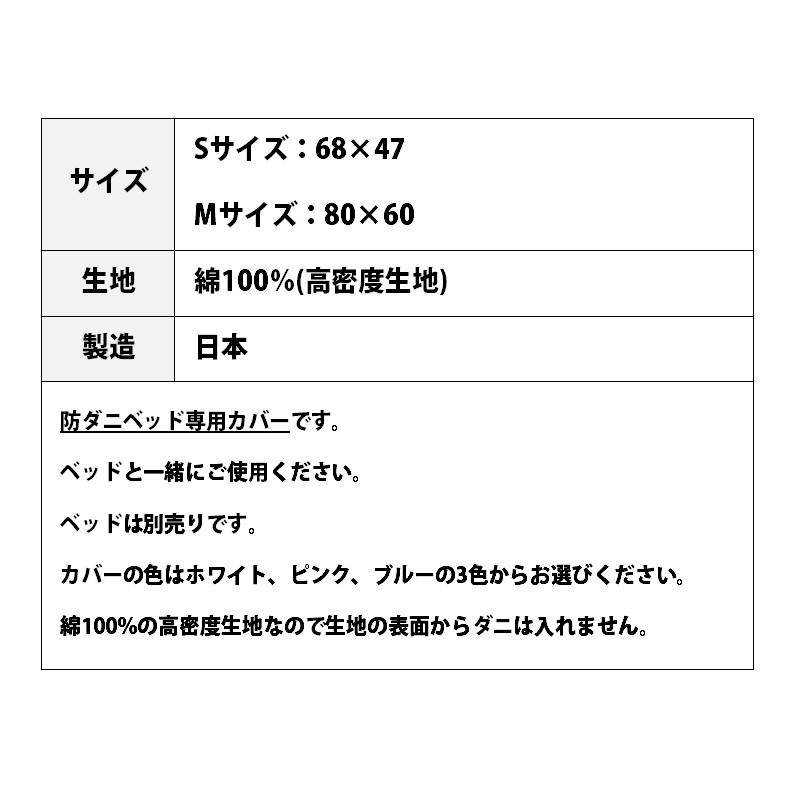 | サイズ | Sサイズ：68×47<br>Mサイズ：80×60 |
|---|---|
| 生地 | 綿100%(高密度生地) |
| 製造 | 日本 |

防ダニベッド専用カバーです。

ベッドと一緒にご使用ください。

ベッドは別売りです。

カバーの色はホワイト、ピンク、ブルーの3色からお選びください。

綿100%の高密度生地なので生地の表面からダニは入れません。